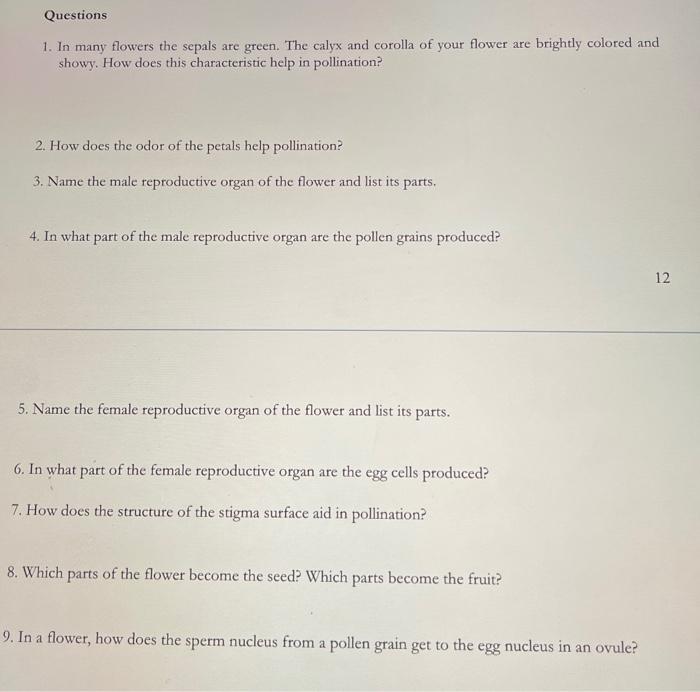 Questions

1. In many flowers the sepals are green. The calyx and corolla of your flower are brightly colored and showy. How does this characteristic help in pollination?

2. How does the odor of the petals help pollination?

3. Name the male reproductive organ of the flower and list its parts.

4. In what part of the male reproductive organ are the pollen grains produced?

12

5. Name the female reproductive organ of the flower and list its parts.

6. In what part of the female reproductive organ are the egg cells produced?

7. How does the structure of the stigma surface aid in pollination?

8. Which parts of the flower become the seed? Which parts become the fruit?

9. In a flower, how does the sperm nucleus from a pollen grain get to the egg nucleus in an ovule?